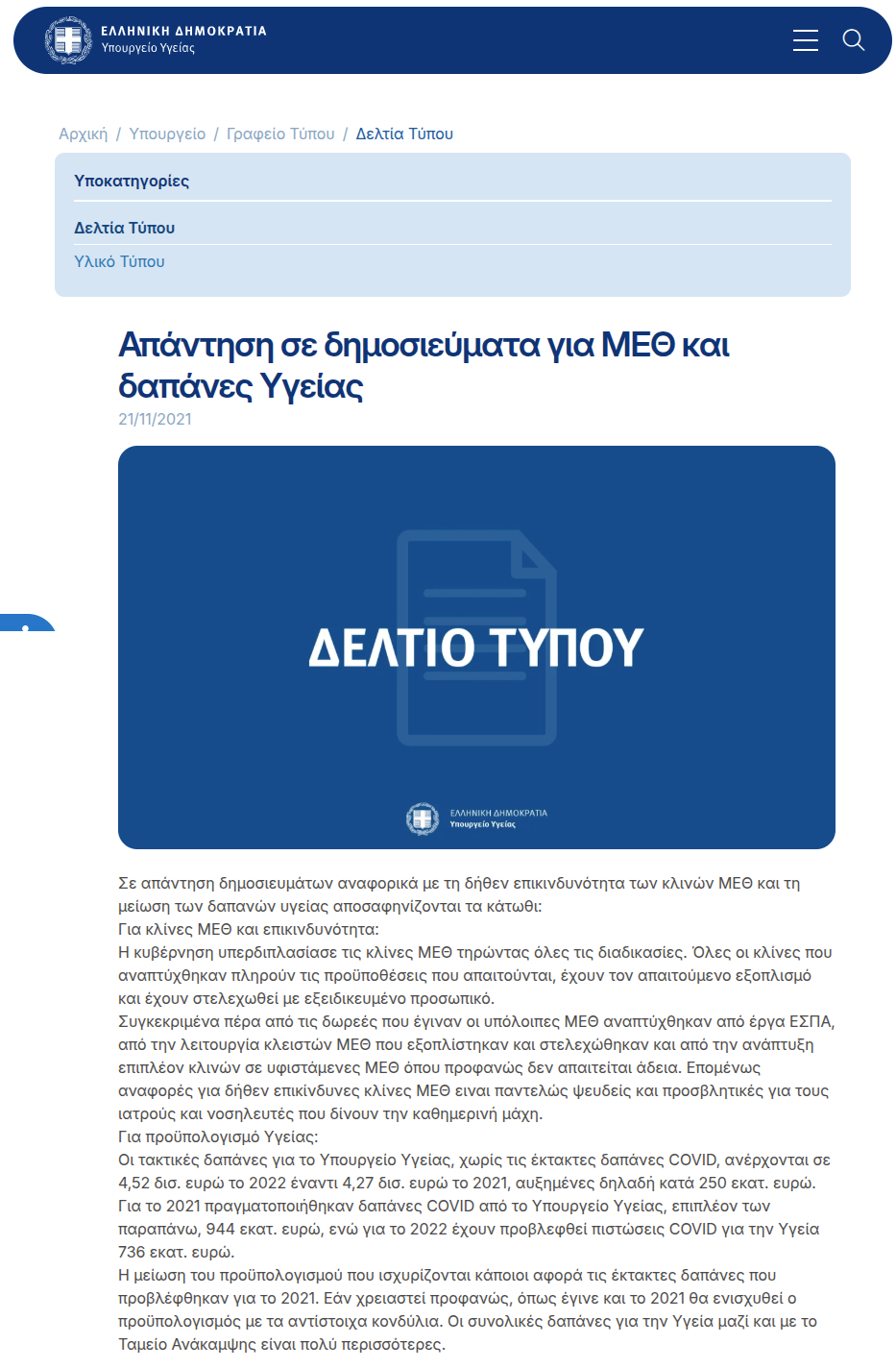 ΕΛΛΗΝΙΚΗ ΔΗΜΟΚΡΑΤΙΑ
Υπουργείο Υγείας

Αρχική / Υπουργείο / Γραφείο Τύπου / Δελτία Τύπου

Υποκατηγορίες

Δελτία Τύπου

Υλικό Τύπου

Απάντηση σε δημοσιεύματα για ΜΕΘ και δαπάνες Υγείας

21/11/2021

ΔΕΛΤΙΟ ΤΥΠΟΥ

ΕΛΛΗΝΙΚΗ ΔΗΜΟΚΡΑΤΙΑ
Υπουργείο Υγείας

Σε απάντηση δημοσιευμάτων αναφορικά με τη δήθεν επικινδυνότητα των κλινών ΜΕΘ και τη μείωση των δαπανών υγείας αποσαφηνίζονται τα κάτωθι:
Για κλίνες ΜΕΘ και επικινδυνότητα:
Η κυβέρνηση υπερδιπλασίασε τις κλίνες ΜΕΘ τηρώντας όλες τις διαδικασίες. Όλες οι κλίνες που αναπτύχθηκαν πληρούν τις προϋποθέσεις που απαιτούνται, έχουν τον απαιτούμενο εξοπλισμό και έχουν στελεχωθεί με εξειδικευμένο προσωπικό.
Συγκεκριμένα πέρα από τις δωρεές που έγιναν οι υπόλοιπες ΜΕΘ αναπτύχθηκαν από έργα ΕΣΠΑ, από την λειτουργία κλειστών ΜΕΘ που εξοπλίστηκαν και στελεχώθηκαν και από την ανάπτυξη επιπλέον κλινών σε υφιστάμενες ΜΕΘ όπου προφανώς δεν απαιτείται άδεια. Επομένως αναφορές για δήθεν επικίνδυνες κλίνες ΜΕΘ ειναι παντελώς ψευδείς και προσβλητικές για τους ιατρούς και νοσηλευτές που δίνουν την καθημερινή μάχη.
Για προϋπολογισμό Υγείας:
Οι τακτικές δαπάνες για το Υπουργείο Υγείας, χωρίς τις έκτακτες δαπάνες COVID, ανέρχονται σε 4,52 δισ. ευρώ το 2022 έναντι 4,27 δισ. ευρώ το 2021, αυξημένες δηλαδή κατά 250 εκατ. ευρώ.
Για το 2021 πραγματοποιήθηκαν δαπάνες COVID από το Υπουργείο Υγείας, επιπλέον των παραπάνω, 944 εκατ. ευρώ, ενώ για το 2022 έχουν προβλεφθεί πιστώσεις COVID για την Υγεία 736 εκατ. ευρώ.
Η μείωση του προϋπολογισμού που ισχυρίζονται κάποιοι αφορά τις έκτακτες δαπάνες που προβλέφθηκαν για το 2021. Εάν χρειαστεί προφανώς, όπως έγινε και το 2021 θα ενισχυθεί ο προϋπολογισμός με τα αντίστοιχα κονδύλια. Οι συνολικές δαπάνες για την Υγεία μαζί και με το Ταμείο Ανάκαμψης είναι πολύ περισσότερες.